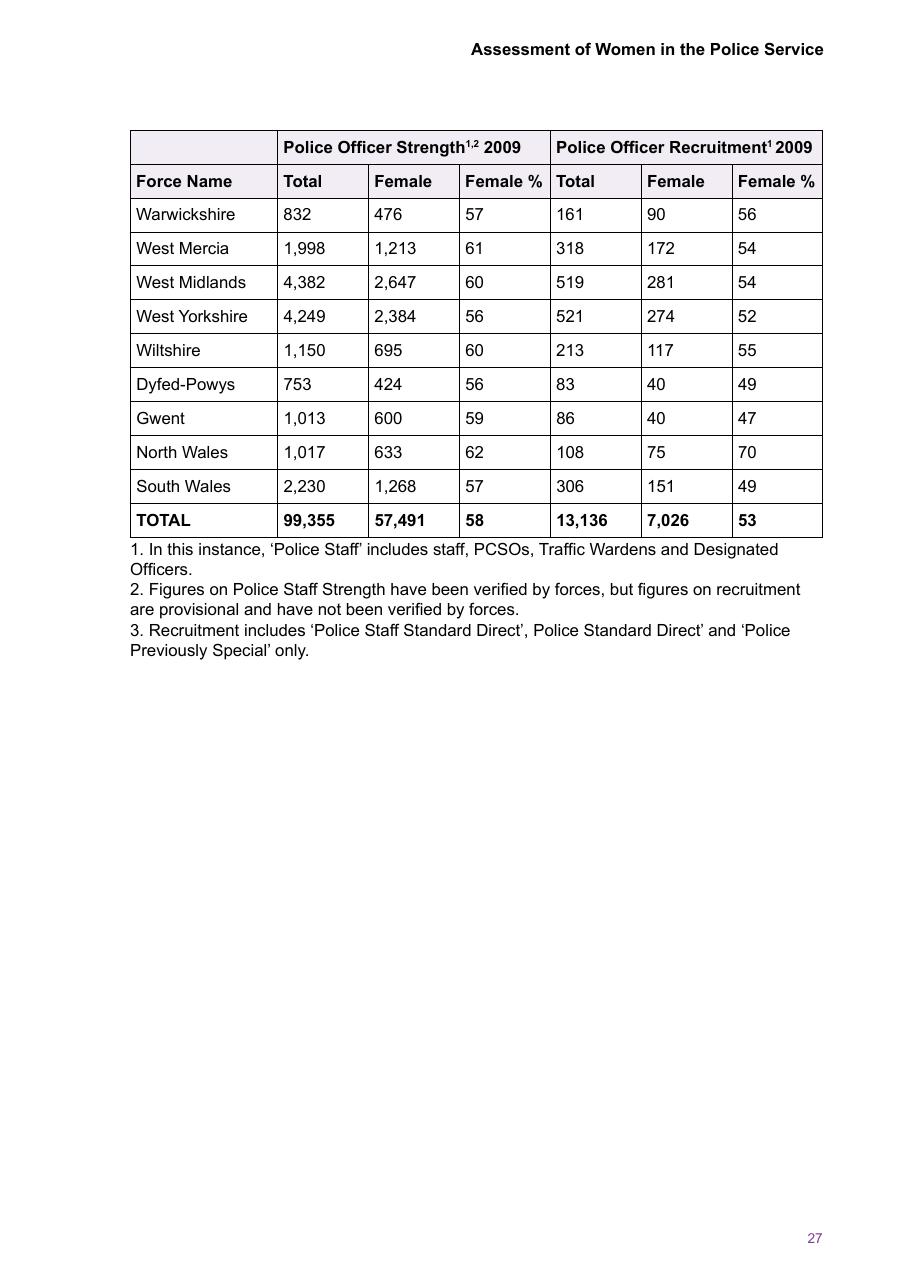 Assessment of Women in the Police Service

|  | Police Officer Strength$^{1,2}$ 2009 |  |  | Police Officer Recruitment$^{1}$ 2009 |  |  |
|---|---|---|---|---|---|---|
| Force Name | Total | Female | Female % | Total | Female | Female % |
| Warwickshire | 832 | 476 | 57 | 161 | 90 | 56 |
| West Mercia | 1,998 | 1,213 | 61 | 318 | 172 | 54 |
| West Midlands | 4,382 | 2,647 | 60 | 519 | 281 | 54 |
| West Yorkshire | 4,249 | 2,384 | 56 | 521 | 274 | 52 |
| Wiltshire | 1,150 | 695 | 60 | 213 | 117 | 55 |
| Dyfed-Powys | 753 | 424 | 56 | 83 | 40 | 49 |
| Gwent | 1,013 | 600 | 59 | 86 | 40 | 47 |
| North Wales | 1,017 | 633 | 62 | 108 | 75 | 70 |
| South Wales | 2,230 | 1,268 | 57 | 306 | 151 | 49 |
| TOTAL | 99,355 | 57,491 | 58 | 13,136 | 7,026 | 53 |

1. In this instance, 'Police Staff' includes staff, PCSOs, Traffic Wardens and Designated Officers.
2. Figures on Police Staff Strength have been verified by forces, but figures on recruitment are provisional and have not been verified by forces.
3. Recruitment includes 'Police Staff Standard Direct', Police Standard Direct' and 'Police Previously Special' only.

27